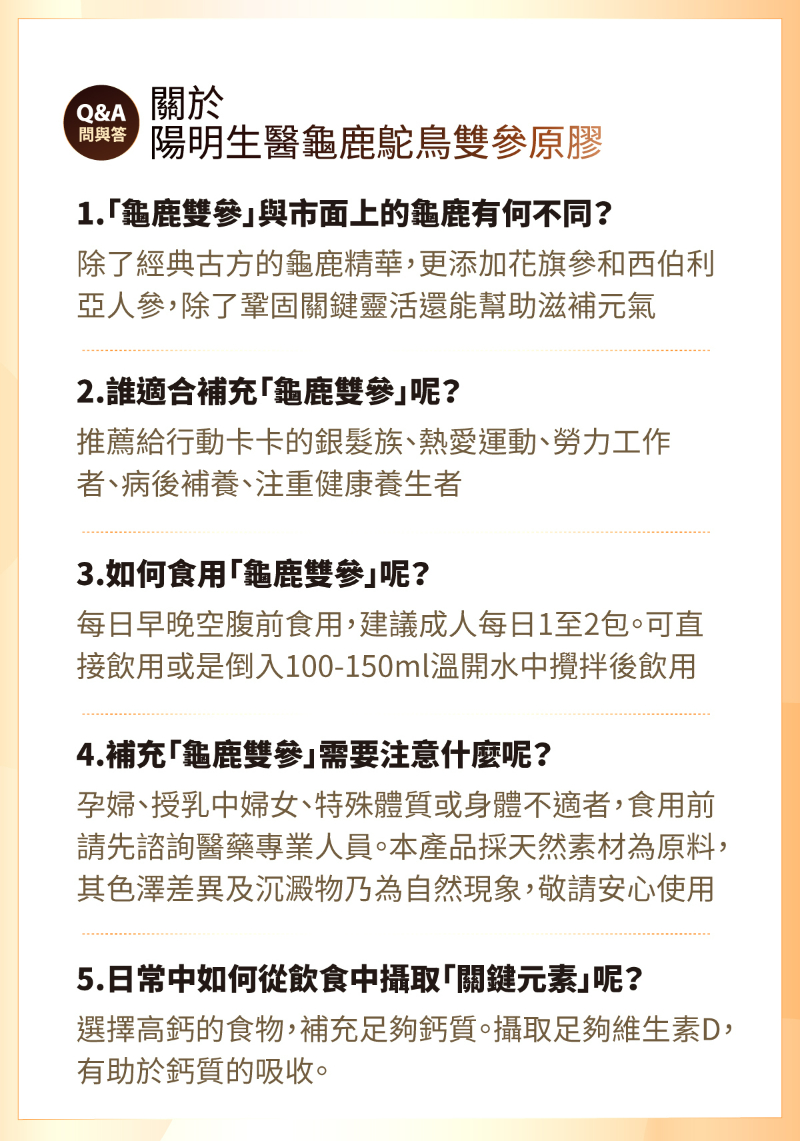 Q&A
問與答

關於
陽明生醫龜鹿鴕鳥雙參原膠

1.「龜鹿雙參」與市面上的龜鹿有何不同？

除了經典古方的龜鹿精華，更添加花旗參和西伯利亞人參，除了鞏固關鍵靈活還能幫助滋補元氣

2.誰適合補充「龜鹿雙參」呢？

推薦給行動卡卡的銀髮族、熱愛運動、勞力工作者、病後補養、注重健康養生者

3.如何食用「龜鹿雙參」呢？

每日早晚空腹前食用，建議成人每日1至2包。可直接飲用或是倒入100-150ml溫開水中攪拌後飲用

4.補充「龜鹿雙參」需要注意什麼呢？

孕婦、授乳中婦女、特殊體質或身體不適者，食用前請先諮詢醫藥專業人員。本產品採天然素材為原料，其色澤差異及沉澱物乃為自然現象，敬請安心使用

5.日常中如何從飲食中攝取「關鍵元素」呢？

選擇高鈣的食物，補充足夠鈣質。攝取足夠維生素D，有助於鈣質的吸收。